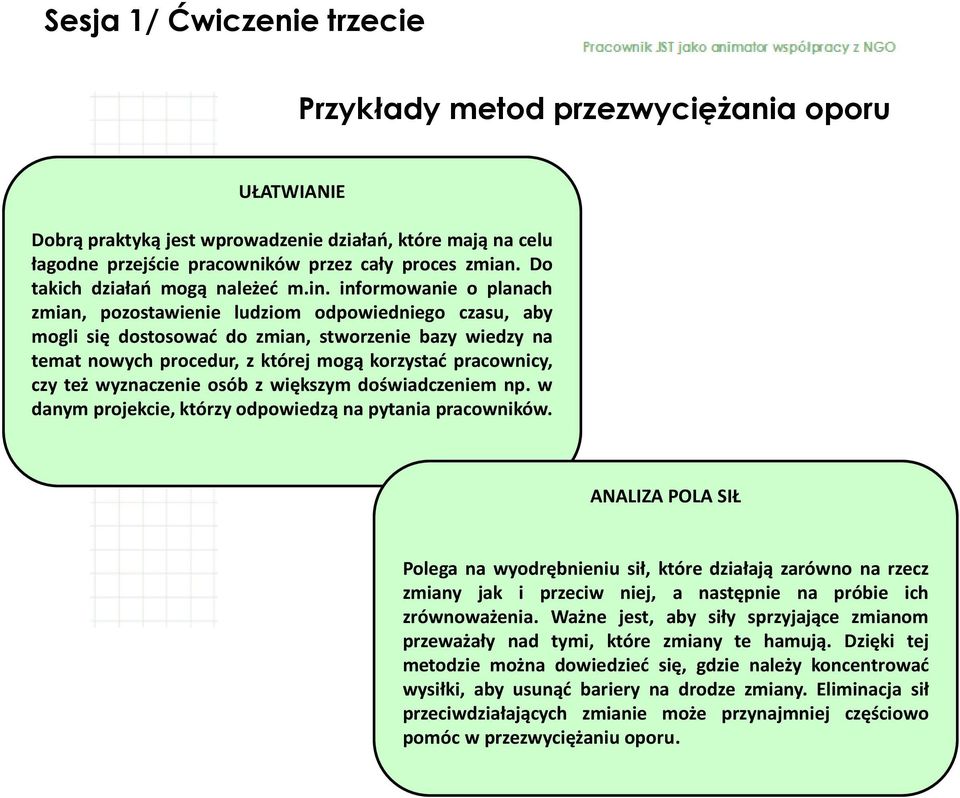 Sesja 1/ Ćwiczenie trzecie

Pracownik JST jako animator współpracy z NGO

Przykłady metod przezwyciężania oporu

UŁATWIANIE

Dobrą praktyką jest wprowadzenie działań, które mają na celu łagodne przejście pracowników przez cały proces zmian. Do takich działań mogą należeć m.in. informowanie o planach zmian, pozostawienie ludziom odpowiedniego czasu, aby mogli się dostosować do zmian, stworzenie bazy wiedzy na temat nowych procedur, z której mogą korzystać pracownicy, czy też wyznaczenie osób z większym doświadczeniem np. w danym projekcie, którzy odpowiedzą na pytania pracowników.

ANALIZA POLA SIŁ

Polega na wyodrębnieniu sił, które działają zarówno na rzecz zmiany jak i przeciw niej, a następnie na próbie ich zrównoważenia. Ważne jest, aby siły sprzyjające zmianom przeważały nad tymi, które zmiany te hamują. Dzięki tej metodzie można dowiedzieć się, gdzie należy koncentrować wysiłki, aby usunąć bariery na drodze zmiany. Eliminacja sił przeciwdziałających zmianie może przynajmniej częściowo pomóc w przezwyciężaniu oporu.